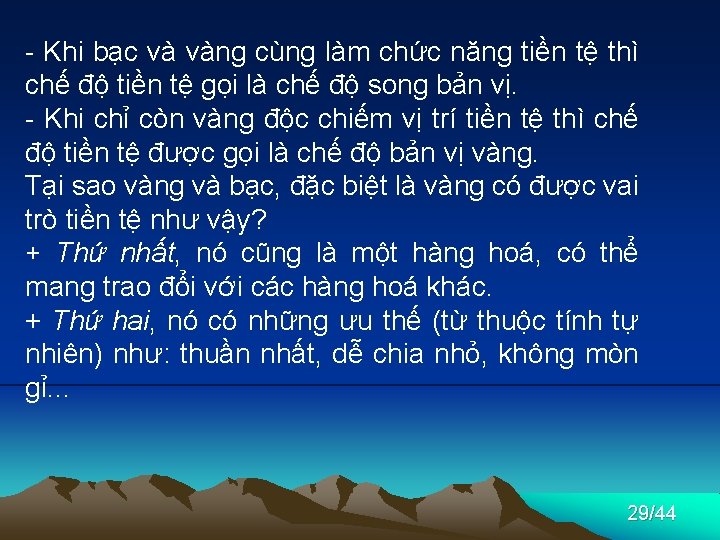 - Khi bạc và vàng cùng làm chức năng tiền tệ thì chế độ tiền tệ gọi là chế độ song bản vị.
- Khi chỉ còn vàng độc chiếm vị trí tiền tệ thì chế độ tiền tệ được gọi là chế độ bản vị vàng.
Tại sao vàng và bạc, đặc biệt là vàng có được vai trò tiền tệ như vậy?
+ Thứ nhất, nó cũng là một hàng hoá, có thể mang trao đổi với các hàng hoá khác.
+ Thứ hai, nó có những ưu thế (từ thuộc tính tự nhiên) như: thuần nhất, dễ chia nhỏ, không mòn gỉ...

29/44